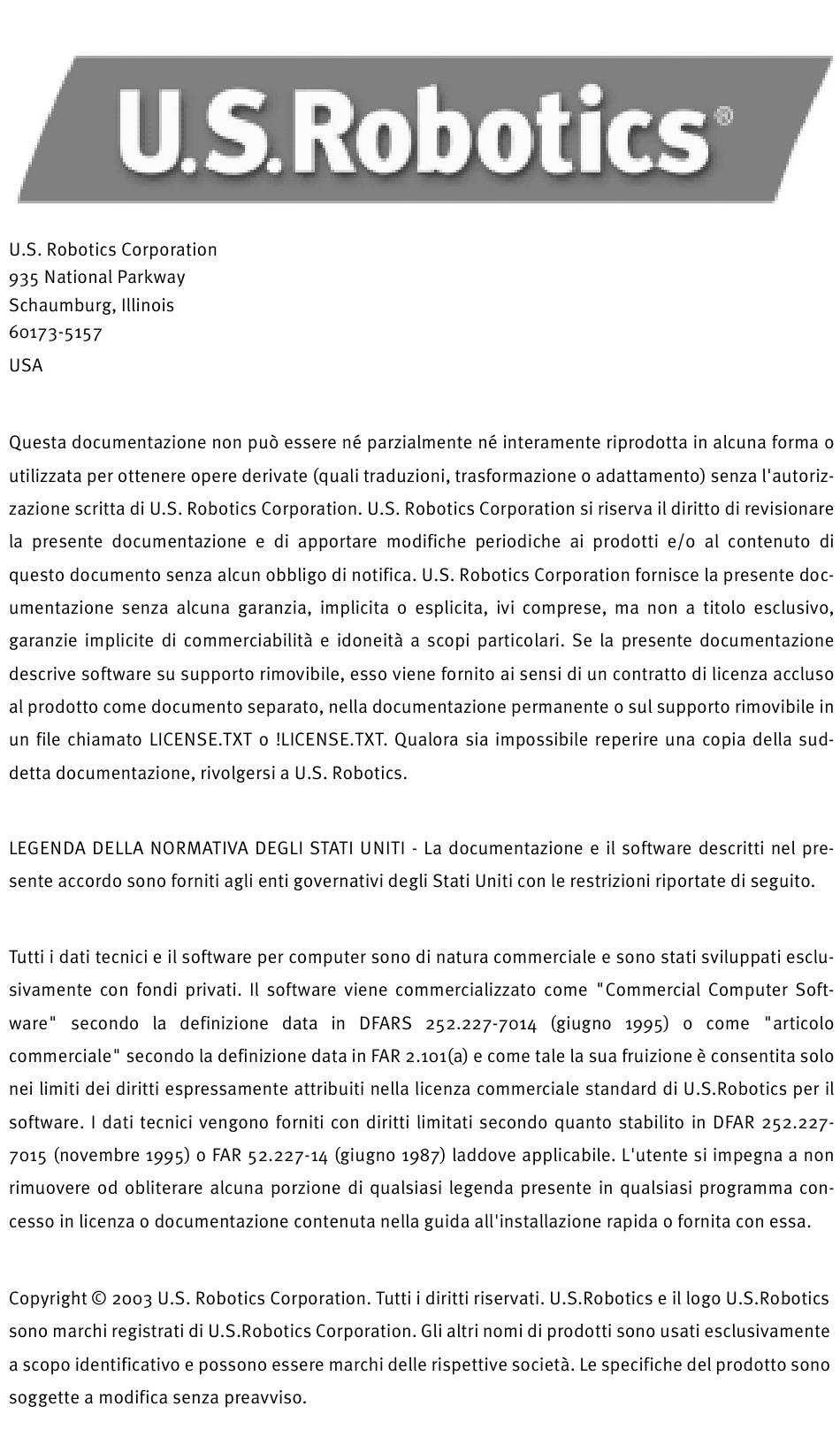 U.S.Robotics®

U.S. Robotics Corporation
935 National Parkway
Schaumburg, Illinois
60173-5157
USA

Questa documentazione non può essere né parzialmente né interamente riprodotta in alcuna forma o utilizzata per ottenere opere derivate (quali traduzioni, trasformazione o adattamento) senza l'autorizzazione scritta di U.S. Robotics Corporation. U.S. Robotics Corporation si riserva il diritto di revisionare la presente documentazione e di apportare modifiche periodiche ai prodotti e/o al contenuto di questo documento senza alcun obbligo di notifica. U.S. Robotics Corporation fornisce la presente documentazione senza alcuna garanzia, implicita o esplicita, ivi comprese, ma non a titolo esclusivo, garanzie implicite di commerciabilità e idoneità a scopi particolari. Se la presente documentazione descrive software su supporto rimovibile, esso viene fornito ai sensi di un contratto di licenza accluso al prodotto come documento separato, nella documentazione permanente o sul supporto rimovibile in un file chiamato LICENSE.TXT o !LICENSE.TXT. Qualora sia impossibile reperire una copia della suddetta documentazione, rivolgersi a U.S. Robotics.

LEGENDA DELLA NORMATIVA DEGLI STATI UNITI - La documentazione e il software descritti nel presente accordo sono forniti agli enti governativi degli Stati Uniti con le restrizioni riportate di seguito.

Tutti i dati tecnici e il software per computer sono di natura commerciale e sono stati sviluppati esclusivamente con fondi privati. Il software viene commercializzato come "Commercial Computer Software" secondo la definizione data in DFARS 252.227-7014 (giugno 1995) o come "articolo commerciale" secondo la definizione data in FAR 2.101(a) e come tale la sua fruizione è consentita solo nei limiti dei diritti espressamente attribuiti nella licenza commerciale standard di U.S.Robotics per il software. I dati tecnici vengono forniti con diritti limitati secondo quanto stabilito in DFAR 252.227-7015 (novembre 1995) o FAR 52.227-14 (giugno 1987) laddove applicabile. L'utente si impegna a non rimuovere od obliterare alcuna porzione di qualsiasi legenda presente in qualsiasi programma concesso in licenza o documentazione contenuta nella guida all'installazione rapida o fornita con essa.

Copyright © 2003 U.S. Robotics Corporation. Tutti i diritti riservati. U.S.Robotics e il logo U.S.Robotics sono marchi registrati di U.S.Robotics Corporation. Gli altri nomi di prodotti sono usati esclusivamente a scopo identificativo e possono essere marchi delle rispettive società. Le specifiche del prodotto sono soggette a modifica senza preavviso.